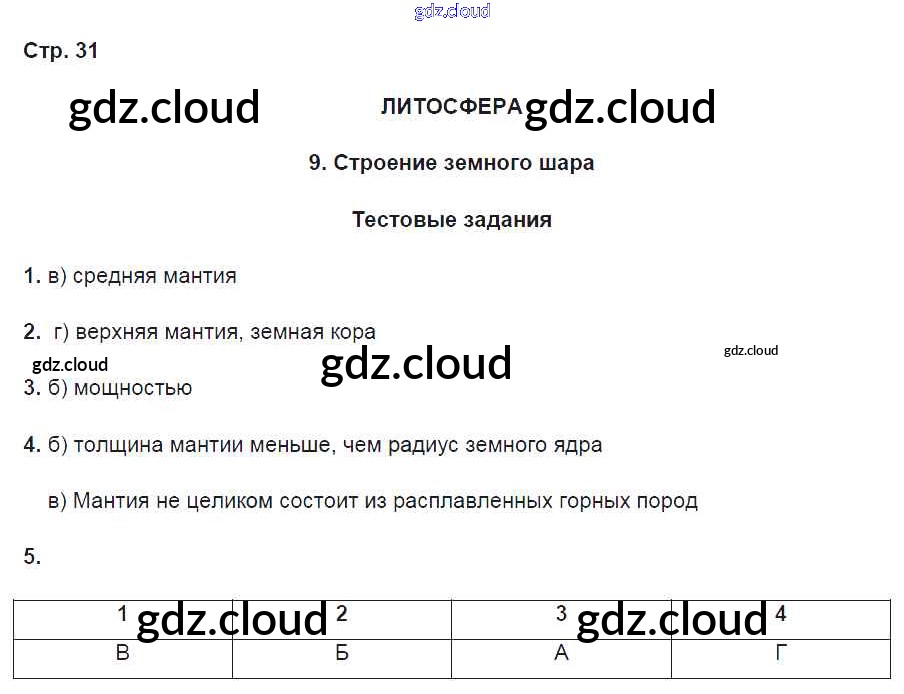 Стр. 31

ЛИТОСФЕРА

9. Строение земного шара

Тестовые задания

1. в) средняя мантия

2. г) верхняя мантия, земная кора

3. б) мощностью

4. б) толщина мантии меньше, чем радиус земного ядра

в) Мантия не целиком состоит из расплавленных горных пород

5.

| 1 | 2 | 3 | 4 |
|---|---|---|---|
| В | Б | А | Г |

gdz.cloud